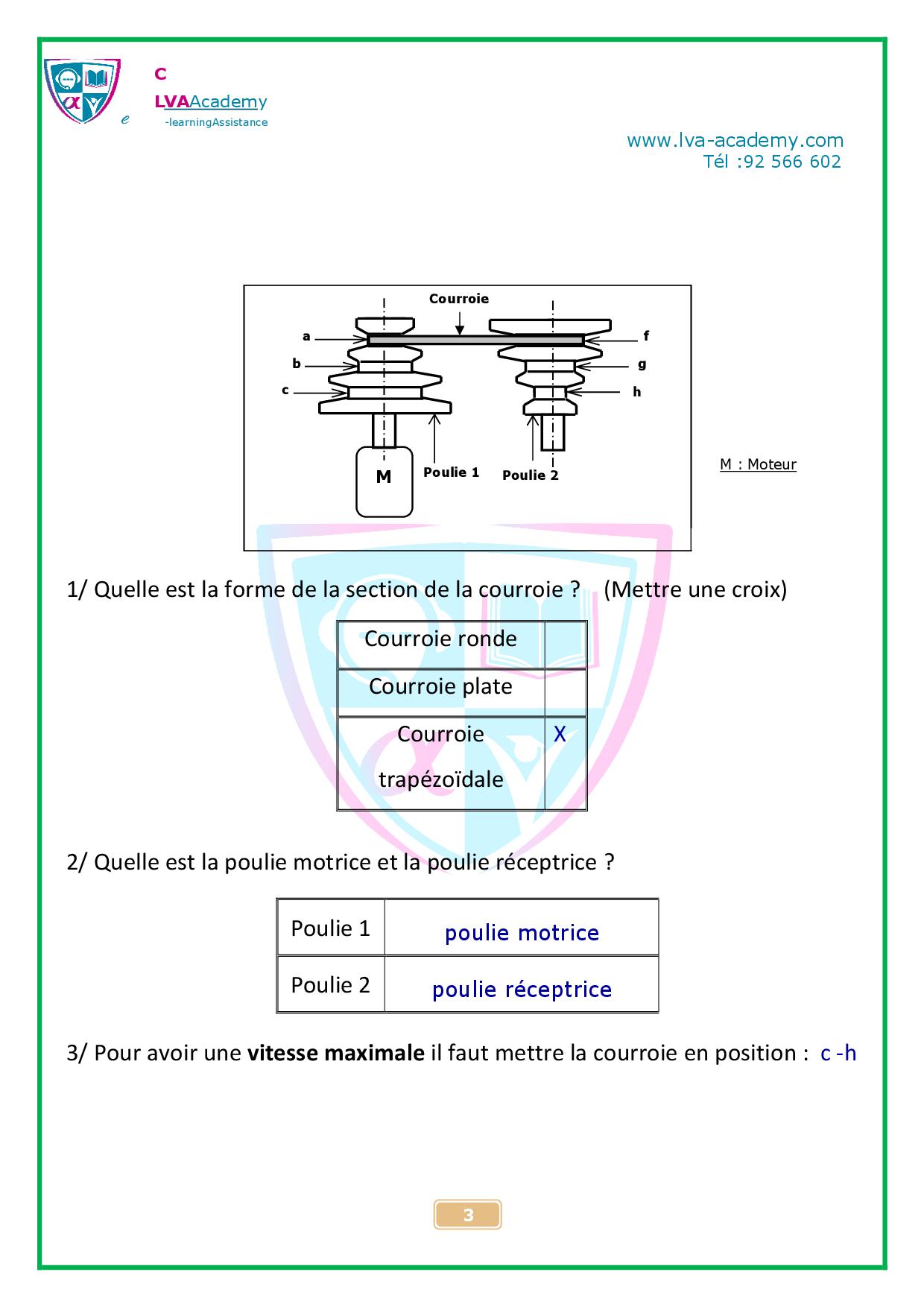 C
LVAAcademy
e -learningAssistance

www.lva-academy.com
Tél :92 566 602

Courroie
a
b
c
f
g
h
M
Poulie 1
Poulie 2
M : Moteur

1/ Quelle est la forme de la section de la courroie ? (Mettre une croix)

| Courroie ronde | |
|---|---|
| Courroie plate | |
| Courroie trapézoïdale | X |

2/ Quelle est la poulie motrice et la poulie réceptrice ?

| Poulie 1 | poulie motrice |
|---|---|
| Poulie 2 | poulie réceptrice |

3/ Pour avoir une **vitesse maximale** il faut mettre la courroie en position : c -h

3